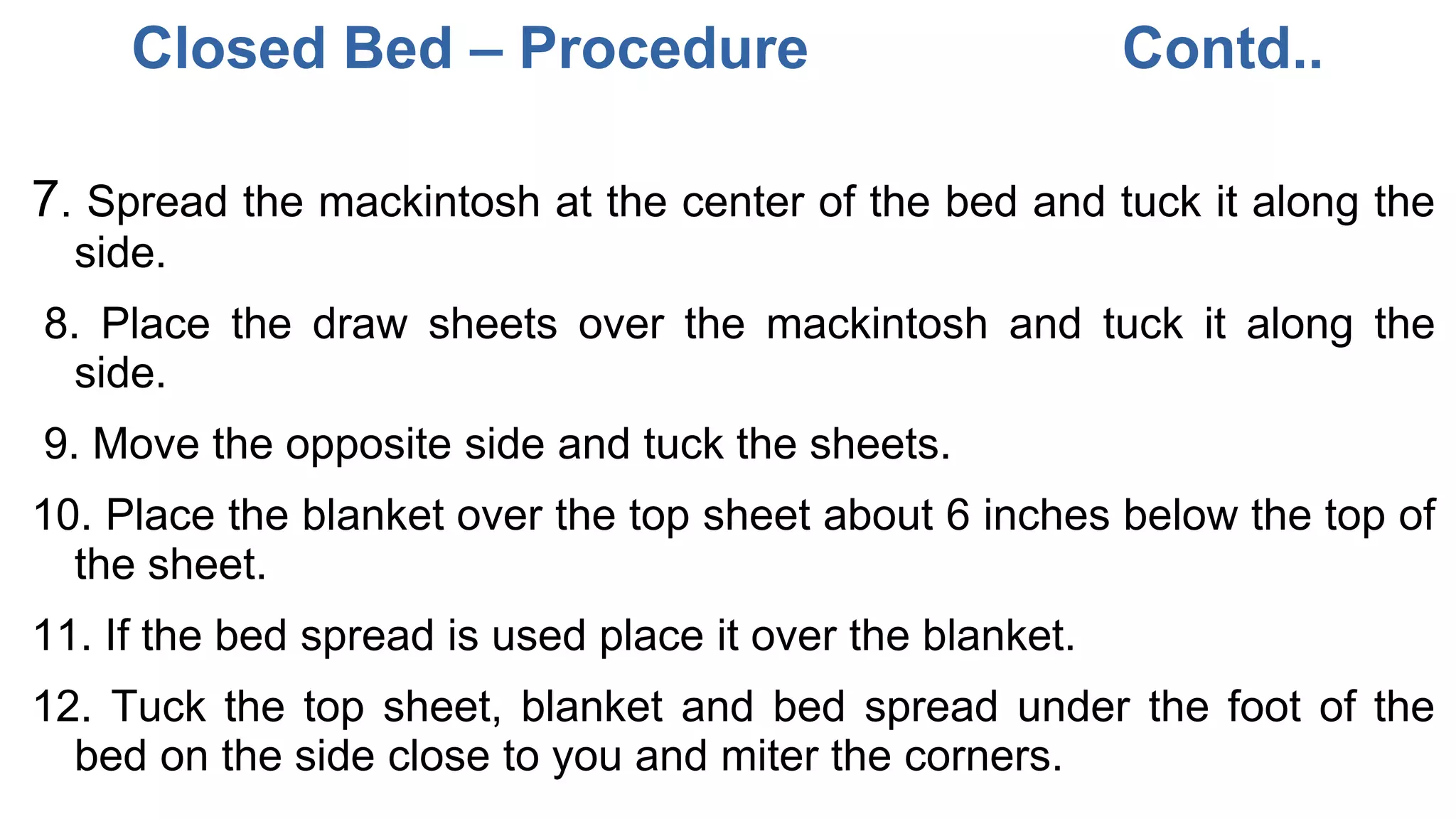 Closed Bed – Procedure Contd..

7. Spread the mackintosh at the center of the bed and tuck it along the side.

8. Place the draw sheets over the mackintosh and tuck it along the side.

9. Move the opposite side and tuck the sheets.

10. Place the blanket over the top sheet about 6 inches below the top of the sheet.

11. If the bed spread is used place it over the blanket.

12. Tuck the top sheet, blanket and bed spread under the foot of the bed on the side close to you and miter the corners.